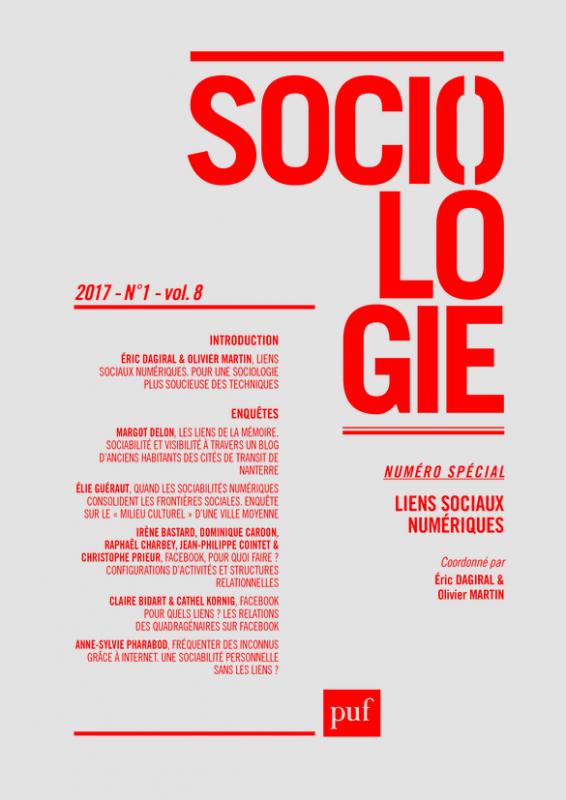 SOCIO
LO
GIE

2017 - N°1 - vol. 8

INTRODUCTION

ÉRIC DAGIRAL & OLIVIER MARTIN, LIENS SOCIAUX NUMÉRIQUES. POUR UNE SOCIOLOGIE PLUS SOUCIEUSE DES TECHNIQUES

ENQUÊTES

MARGOT DELON, LES LIENS DE LA MÉMOIRE. SOCIABILITÉ ET VISIBILITÉ À TRAVERS UN BLOG D'ANCIENS HABITANTS DES CITÉS DE TRANSIT DE NANTERRE

ÉLIE GUÉRAUT, QUAND LES SOCIABILITÉS NUMÉRIQUES CONSOLIDENT LES FRONTIÈRES SOCIALES. ENQUÊTE SUR LE « MILIEU CULTUREL » D'UNE VILLE MOYENNE

IRÈNE BASTARD, DOMINIQUE CARDON, RAPHAËL CHARBEY, JEAN-PHILIPPE COINTET & CHRISTOPHE PRIEUR, FACEBOOK, POUR QUOI FAIRE ? CONFIGURATIONS D'ACTIVITÉS ET STRUCTURES RELATIONNELLES

CLAIRE BIDART & CATHEL KORNIG, FACEBOOK POUR QUELS LIENS ? LES RELATIONS DES QUADRAGÉNAIRES SUR FACEBOOK

ANNE-SYLVIE PHARABOD, FRÉQUENTER DES INCONNUS GRÂCE À INTERNET. UNE SOCIABILITÉ PERSONNELLE SANS LES LIENS ?

NUMÉRO SPÉCIAL

LIENS SOCIAUX NUMÉRIQUES

Coordonné par
Éric DAGIRAL &
Olivier MARTIN

puf